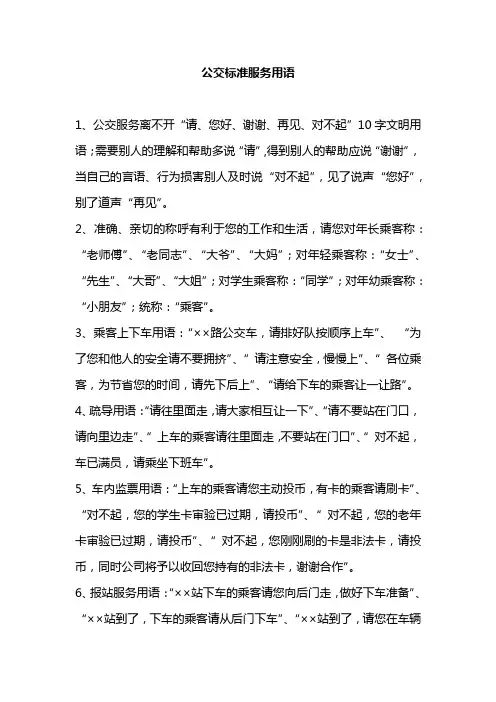 公交标准服务用语

1、公交服务离不开“请、您好、谢谢、再见、对不起”10字文明用语；需要别人的理解和帮助多说“请”,得到别人的帮助应说“谢谢”，当自己的言语、行为损害别人及时说“对不起”，见了说声“您好”，别了道声“再见”。

2、准确、亲切的称呼有利于您的工作和生活，请您对年长乘客称：“老师傅”、“老同志”、“大爷”、“大妈”；对年轻乘客称：“女士”、“先生”、“大哥”、“大姐”；对学生乘客称：“同学”；对年幼乘客称：“小朋友”；统称：“乘客”。

3、乘客上下车用语：“××路公交车，请排好队按顺序上车”、“为了您和他人的安全请不要拥挤”、“请注意安全，慢慢上”、“各位乘客，为节省您的时间，请先下后上”、“请给下车的乘客让一让路”。

4、疏导用语：“请往里面走，请大家相互让一下”、“请不要站在门口，请向里边走”、“上车的乘客请往里面走，不要站在门口”、“对不起，车已满员，请乘坐下班车”。

5、车内监票用语：“上车的乘客请您主动投币，有卡的乘客请刷卡”、“对不起，您的学生卡审验已过期，请投币”、“对不起，您的老年卡审验已过期，请投币”、“对不起，您刚刚刷的卡是非法卡，请投币，同时公司将予以收回您持有的非法卡，谢谢合作”。

6、报站服务用语：“××站下车的乘客请您向后门走，做好下车准备”、“××站到了，下车的乘客请从后门下车”、“××站到了，请您在车辆